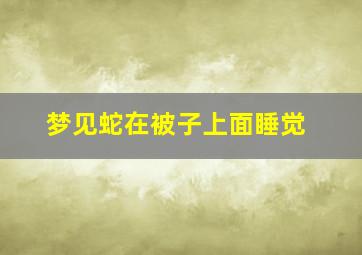 梦见蛇在被子上面睡觉